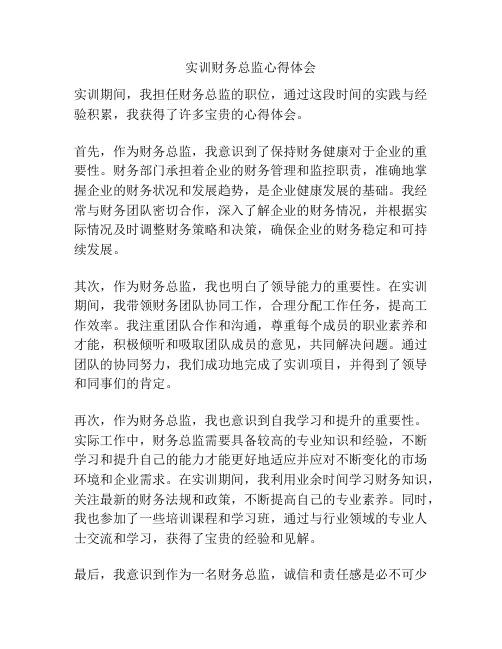 实训财务总监心得体会

实训期间，我担任财务总监的职位，通过这段时间的实践与经验积累，我获得了许多宝贵的心得体会。

首先，作为财务总监，我意识到了保持财务健康对于企业的重要性。财务部门承担着企业的财务管理和监控职责，准确地掌握企业的财务状况和发展趋势，是企业健康发展的基础。我经常与财务团队密切合作，深入了解企业的财务情况，并根据实际情况及时调整财务策略和决策，确保企业的财务稳定和可持续发展。

其次，作为财务总监，我也明白了领导能力的重要性。在实训期间，我带领财务团队协同工作，合理分配工作任务，提高工作效率。我注重团队合作和沟通，尊重每个成员的职业素养和才能，积极倾听和吸取团队成员的意见，共同解决问题。通过团队的协同努力，我们成功地完成了实训项目，并得到了领导和同事们的肯定。

再次，作为财务总监，我也意识到自我学习和提升的重要性。实际工作中，财务总监需要具备较高的专业知识和经验，不断学习和提升自己的能力才能更好地适应并应对不断变化的市场环境和企业需求。在实训期间，我利用业余时间学习财务知识，关注最新的财务法规和政策，不断提高自己的专业素养。同时，我也参加了一些培训课程和学习班，通过与行业领域的专业人士交流和学习，获得了宝贵的经验和见解。

最后，我意识到作为一名财务总监，诚信和责任感是必不可少